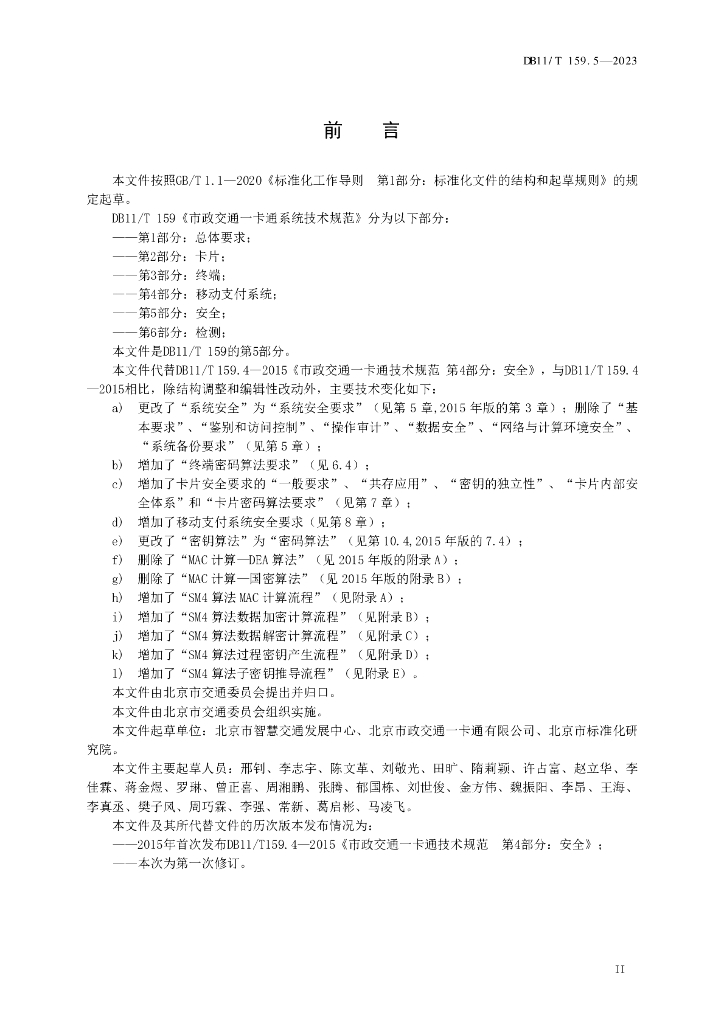 DB11/T 159.5—2023

前　言

本文件按照GB/T 1.1—2020《标准化工作导则　第1部分：标准化文件的结构和起草规则》的规定起草。

DB11/T 159《市政交通一卡通系统技术规范》分为以下部分：

——第1部分：总体要求；

——第2部分：卡片；

——第3部分：终端；

——第4部分：移动支付系统；

——第5部分：安全；

——第6部分：检测；

本文件是DB11/T 159的第5部分。

本文件代替DB11/T 159.4—2015《市政交通一卡通技术规范 第4部分：安全》，与DB11/T 159.4—2015相比，除结构调整和编辑性改动外，主要技术变化如下：

a) 更改了“系统安全”为“系统安全要求”（见第5章,2015年版的第3章）；删除了“基本要求”、“鉴别和访问控制”、“操作审计”、“数据安全”、“网络与计算环境安全”、“系统备份要求”（见第5章）；

b) 增加了“终端密码算法要求”（见6.4）；

c) 增加了卡片安全要求的“一般要求”、“共存应用”、“密钥的独立性”、“卡片内部安全体系”和“卡片密码算法要求”（见第7章）；

d) 增加了移动支付系统安全要求（见第8章）；

e) 更改了“密钥算法”为“密码算法”（见第10.4,2015年版的7.4）；

f) 删除了“MAC计算—DEA算法”（见2015年版的附录A）；

g) 删除了“MAC计算—国密算法”（见2015年版的附录B）；

h) 增加了“SM4算法MAC计算流程”（见附录A）；

i) 增加了“SM4算法数据加密计算流程”（见附录B）；

j) 增加了“SM4算法数据解密计算流程”（见附录C）；

k) 增加了“SM4算法过程密钥产生流程”（见附录D）；

l) 增加了“SM4算法子密钥推导流程”（见附录E）。

本文件由北京市交通委员会提出并归口。

本文件由北京市交通委员会组织实施。

本文件起草单位：北京市智慧交通发展中心、北京市政交通一卡通有限公司、北京市标准化研究院。

本文件主要起草人员：邢钊、李志宇、陈文革、刘敬光、田旷、隋莉颖、许占富、赵立华、李佳霖、蒋金煜、罗琳、曾正喜、周湘鹏、张腾、郁国栋、刘世俊、金方伟、魏振阳、李昂、王海、李真丞、樊子凤、周巧霖、李强、常新、葛启彬、马凌飞。

本文件及其所代替文件的历次版本发布情况为：

——2015年首次发布DB11/T159.4—2015《市政交通一卡通技术规范　第4部分：安全》；

——本次为第一次修订。

II